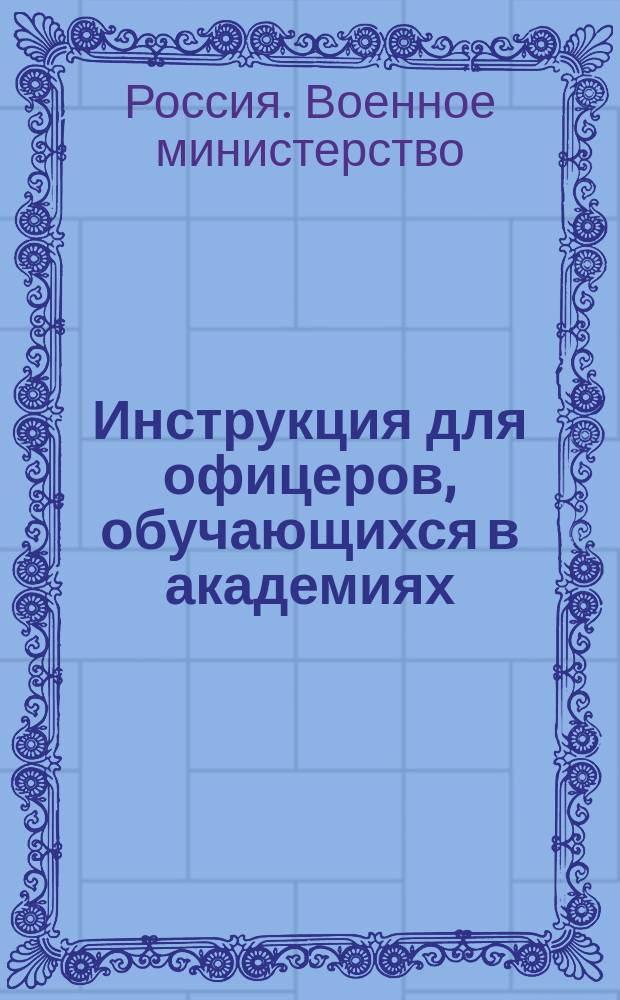 Россия. Военное министерство

Инструкция для офицеров, обучающихся в академиях